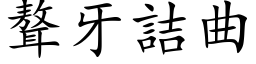 聱牙詰曲